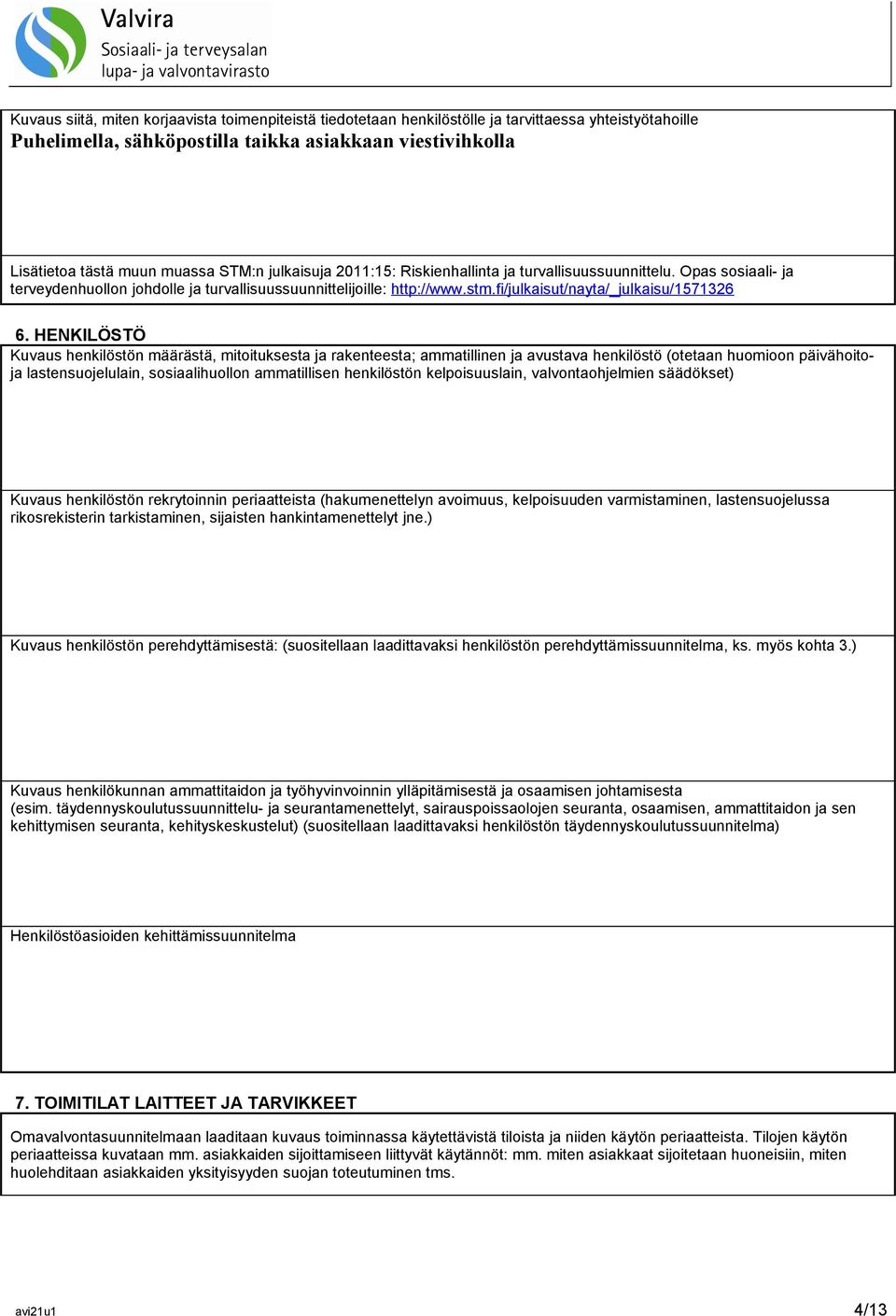 Valvira
Sosiaali- ja terveysalan lupa- ja valvontavirasto

Kuvaus siitä, miten korjaavista toimenpiteistä tiedotetaan henkilöstölle ja tarvittaessa yhteistyötahoille
Puhelimella, sähköpostilla taikka asiakkaan viestivihkolla

Lisätietoa tästä muun muassa STM:n julkaisuja 2011:15: Riskienhallinta ja turvallisuussuunnittelu. Opas sosiaali- ja terveydenhuollon johdolle ja turvallisuussuunnittelijoille: http://www.stm.fi/julkaisut/nayta/_julkaisu/1571326

6. HENKILÖSTÖ
Kuvaus henkilöstön määrästä, mitoituksesta ja rakenteesta; ammatillinen ja avustava henkilöstö (otetaan huomioon päivähoito- ja lastensuojelulain, sosiaalihuollon ammatillisen henkilöstön kelpoisuuslain, valvontaohjelmien säädökset)

Kuvaus henkilöstön rekrytoinnin periaatteista (hakumenettelyn avoimuus, kelpoisuuden varmistaminen, lastensuojelussa rikosrekisterin tarkistaminen, sijaisten hankintamenettelyt jne.)

Kuvaus henkilöstön perehdyttämisestä: (suositellaan laadittavaksi henkilöstön perehdyttämissuunnitelma, ks. myös kohta 3.)

Kuvaus henkilökunnan ammattitaidon ja työhyvinvoinnin ylläpitämisestä ja osaamisen johtamisesta
(esim. täydennyskoulutussuunnittelu- ja seurantamenettelyt, sairauspoissaolojen seuranta, osaamisen, ammattitaidon ja sen kehittymisen seuranta, kehityskeskustelut) (suositellaan laadittavaksi henkilöstön täydennyskoulutussuunnitelma)

Henkilöstöasioiden kehittämissuunnitelma

7. TOIMITILAT LAITTEET JA TARVIKKEET
Omavalvontasuunnitelmaan laaditaan kuvaus toiminnassa käytettävistä tiloista ja niiden käytön periaatteista. Tilojen käytön periaatteissa kuvataan mm. asiakkaiden sijoittamiseen liittyvät käytännöt: mm. miten asiakkaat sijoitetaan huoneisiin, miten huolehditaan asiakkaiden yksityisyyden suojan toteutuminen tms.

avi21u1
4/13